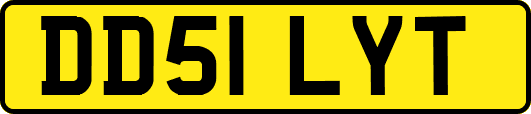 DD51 LYT